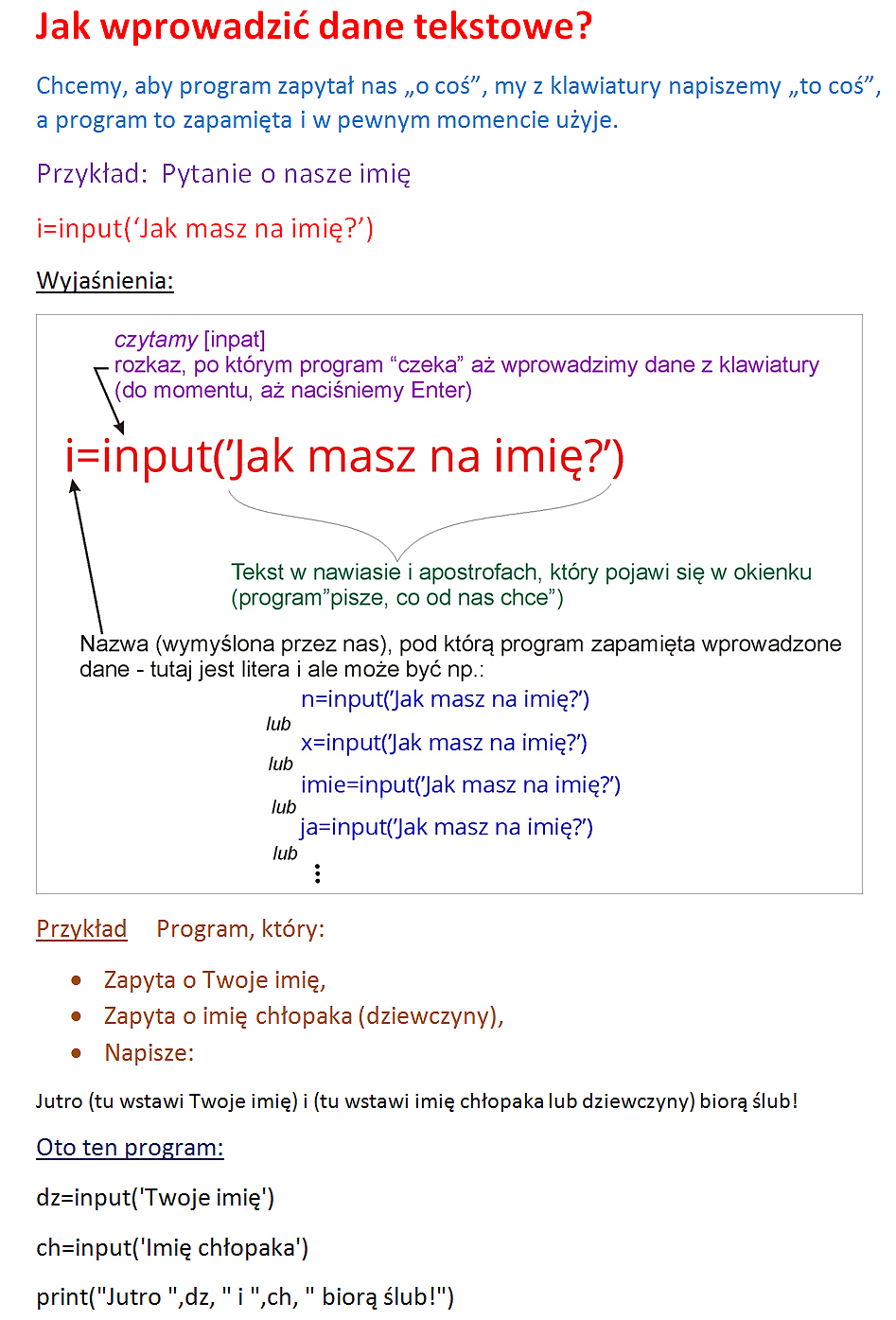 Jak wprowadzić dane tekstowe?

Chcemy, aby program zapytał nas „o coś”, my z klawiatury napiszemy „to coś”, a program to zapamięta i w pewnym momencie użyje.

Przykład: Pytanie o nasze imię

i=input(‘Jak masz na imię?’)

Wyjaśnienia:

czytamy [inpat]
rozkaz, po którym program “czeka” aż wprowadzimy dane z klawiatury (do momentu, aż naciśniemy Enter)

i=input(’Jak masz na imię?’)

Tekst w nawiasie i apostrofach, który pojawi się w okienku (program”pisze, co od nas chce”)

Nazwa (wymyślona przez nas), pod którą program zapamięta wprowadzone dane - tutaj jest litera i ale może być np.:

n=input(’Jak masz na imię?’)
lub
x=input(’Jak masz na imię?’)
lub
imie=input(’Jak masz na imię?’)
lub
ja=input(’Jak masz na imię?’)
lub
⋮

Przykład Program, który:

• Zapyta o Twoje imię,
• Zapyta o imię chłopaka (dziewczyny),
• Napisze:

Jutro (tu wstawi Twoje imię) i (tu wstawi imię chłopaka lub dziewczyny) biorą ślub!

Oto ten program:

dz=input('Twoje imię')

ch=input('Imię chłopaka')

print("Jutro ",dz, " i ",ch, " biorą ślub!")